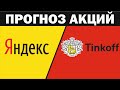 ПРОГНОЗ АКЦИЙ

Яндекс

Tinkoff